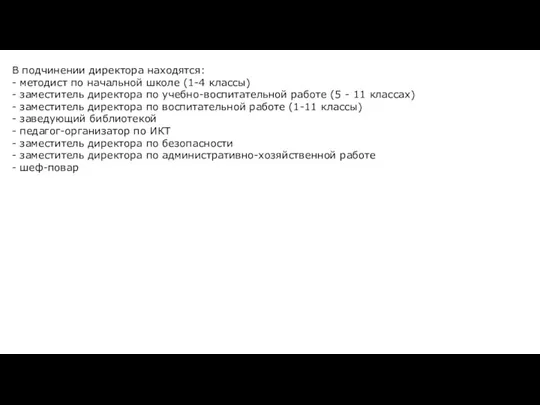 В подчинении директора находятся:
- методист по начальной школе (1-4 классы)
- заместитель директора по учебно-воспитательной работе (5 - 11 классах)
- заместитель директора по воспитательной работе (1-11 классы)
- заведующий библиотекой
- педагог-организатор по ИКТ
- заместитель директора по безопасности
- заместитель директора по административно-хозяйственной работе
- шеф-повар